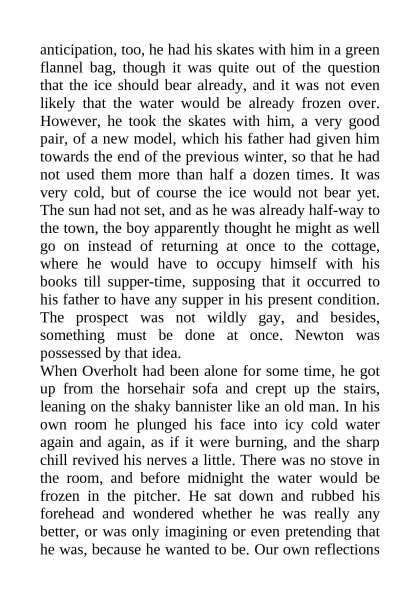 anticipation, too, he had his skates with him in a green flannel bag, though it was quite out of the question that the ice should bear already, and it was not even likely that the water would be already frozen over. However, he took the skates with him, a very good pair, of a new model, which his father had given him towards the end of the previous winter, so that he had not used them more than half a dozen times. It was very cold, but of course the ice would not bear yet. The sun had not set, and as he was already half-way to the town, the boy apparently thought he might as well go on instead of returning at once to the cottage, where he would have to occupy himself with his books till supper-time, supposing that it occurred to his father to have any supper in his present condition. The prospect was not wildly gay, and besides, something must be done at once. Newton was possessed by that idea.
When Overholt had been alone for some time, he got up from the horsehair sofa and crept up the stairs, leaning on the shaky bannister like an old man. In his own room he plunged his face into icy cold water again and again, as if it were burning, and the sharp chill revived his nerves a little. There was no stove in the room, and before midnight the water would be frozen in the pitcher. He sat down and rubbed his forehead and wondered whether he was really any better, or was only imagining or even pretending that he was, because he wanted to be. Our own reflections